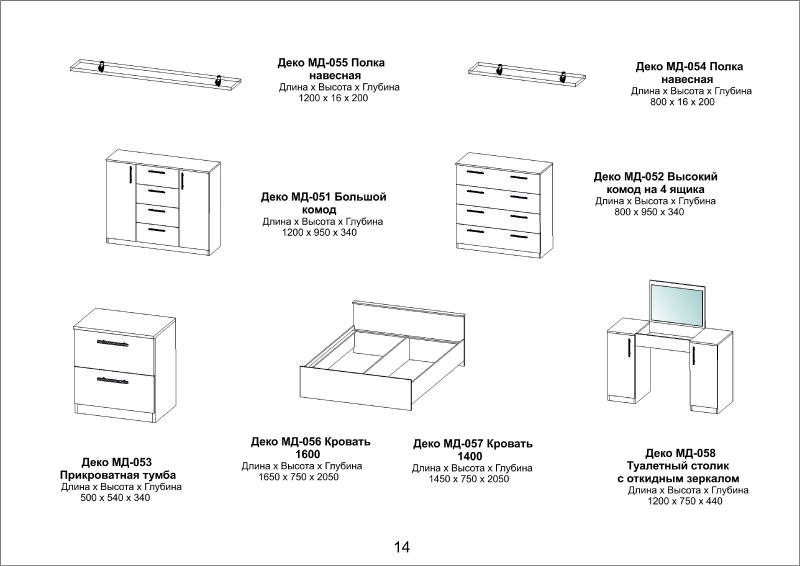 Деко МД-055 Полка навесная
Длина х Высота х Глубина
1200 х 16 х 200

Деко МД-054 Полка навесная
Длина х Высота х Глубина
800 х 16 х 200

Деко МД-051 Большой комод
Длина х Высота х Глубина
1200 х 950 х 340

Деко МД-052 Высокий комод на 4 ящика
Длина х Высота х Глубина
800 х 950 х 340

Деко МД-053
Прикроватная тумба
Длина х Высота х Глубина
500 х 540 х 340

Деко МД-056 Кровать 1600
Длина х Высота х Глубина
1650 х 750 х 2050

Деко МД-057 Кровать 1400
Длина х Высота х Глубина
1450 х 750 х 2050

Деко МД-058
Туалетный столик с откидным зеркалом
Длина х Высота х Глубина
1200 х 750 х 440

14